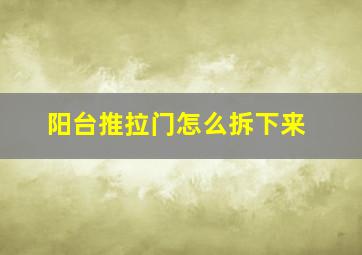 阳台推拉门怎么拆下来